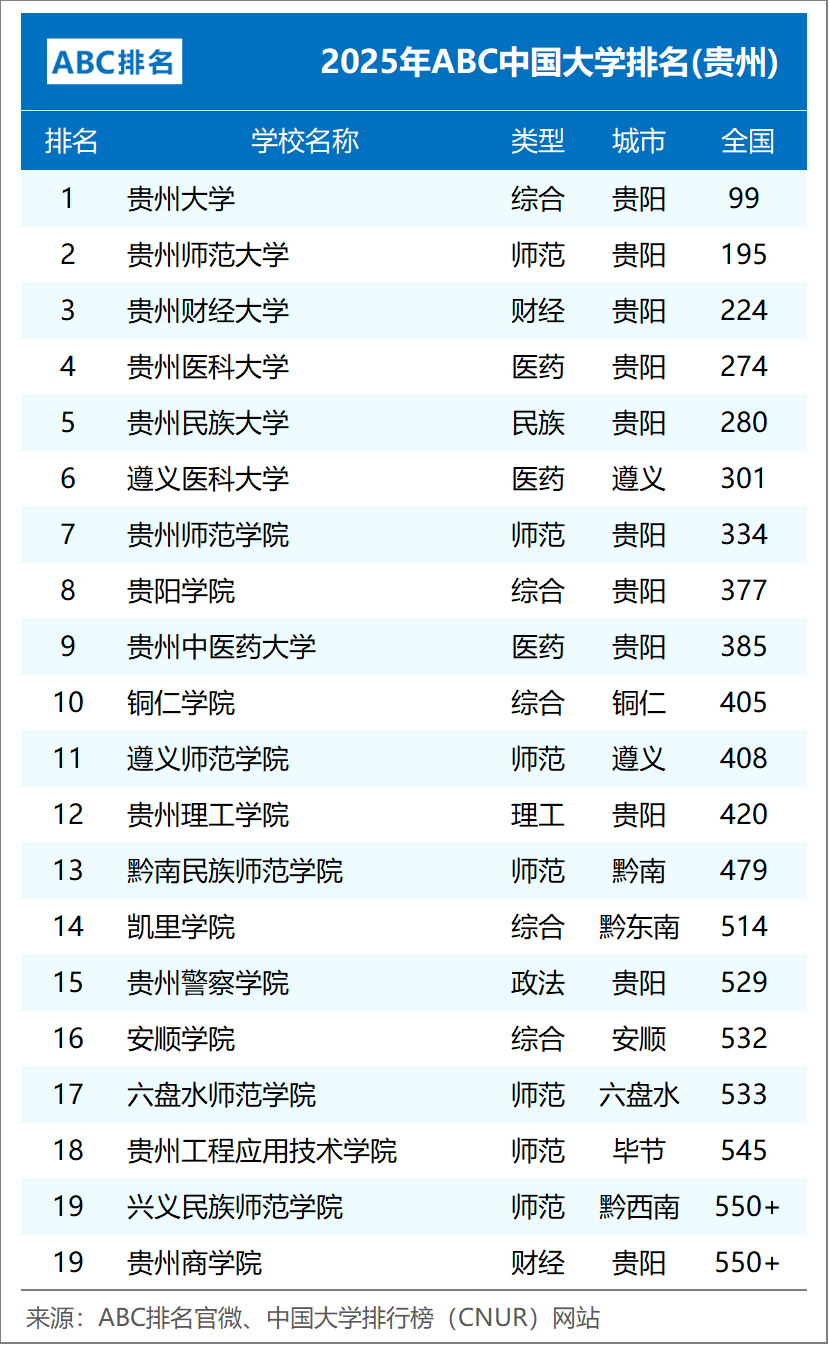 ABC排名 2025年ABC中国大学排名(贵州)

| 排名 | 学校名称 | 类型 | 城市 | 全国 |
|---|---|---|---|---|
| 1 | 贵州大学 | 综合 | 贵阳 | 99 |
| 2 | 贵州师范大学 | 师范 | 贵阳 | 195 |
| 3 | 贵州财经大学 | 财经 | 贵阳 | 224 |
| 4 | 贵州医科大学 | 医药 | 贵阳 | 274 |
| 5 | 贵州民族大学 | 民族 | 贵阳 | 280 |
| 6 | 遵义医科大学 | 医药 | 遵义 | 301 |
| 7 | 贵州师范学院 | 师范 | 贵阳 | 334 |
| 8 | 贵阳学院 | 综合 | 贵阳 | 377 |
| 9 | 贵州中医药大学 | 医药 | 贵阳 | 385 |
| 10 | 铜仁学院 | 综合 | 铜仁 | 405 |
| 11 | 遵义师范学院 | 师范 | 遵义 | 408 |
| 12 | 贵州理工学院 | 理工 | 贵阳 | 420 |
| 13 | 黔南民族师范学院 | 师范 | 黔南 | 479 |
| 14 | 凯里学院 | 综合 | 黔东南 | 514 |
| 15 | 贵州警察学院 | 政法 | 贵阳 | 529 |
| 16 | 安顺学院 | 综合 | 安顺 | 532 |
| 17 | 六盘水师范学院 | 师范 | 六盘水 | 533 |
| 18 | 贵州工程应用技术学院 | 师范 | 毕节 | 545 |
| 19 | 兴义民族师范学院 | 师范 | 黔西南 | 550+ |
| 19 | 贵州商学院 | 财经 | 贵阳 | 550+ |

来源：ABC排名官微、中国大学排行榜（CNUR）网站